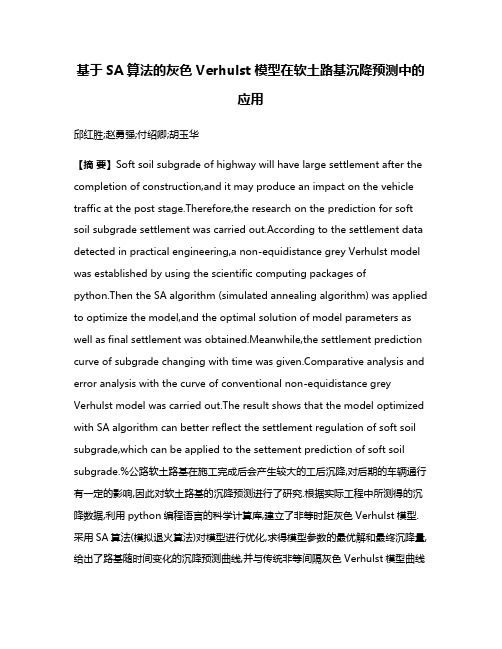 基于 SA 算法的灰色 Verhulst 模型在软土路基沉降预测中的应用

邱红胜;赵勇强;付绍卿;胡玉华

【摘 要】Soft soil subgrade of highway will have large settlement after the completion of construction,and it may produce an impact on the vehicle traffic at the post stage.Therefore,the research on the prediction for soft soil subgrade settlement was carried out.According to the settlement data detected in practical engineering,a non-equidistance grey Verhulst model was established by using the scientific computing packages of python.Then the SA algorithm (simulated annealing algorithm) was applied to optimize the model,and the optimal solution of model parameters as well as final settlement was obtained.Meanwhile,the settlement prediction curve of subgrade changing with time was given.Comparative analysis and error analysis with the curve of conventional non-equidistance grey Verhulst model was carried out.The result shows that the model optimized with SA algorithm can better reflect the settlement regulation of soft soil subgrade,which can be applied to the settement prediction of soft soil subgrade.%公路软土路基在施工完成后会产生较大的工后沉降,对后期的车辆通行有一定的影响,因此对软土路基的沉降预测进行了研究.根据实际工程中所测得的沉降数据,利用 python 编程语言的科学计算库,建立了非等时距灰色 Verhulst 模型.采用 SA 算法(模拟退火算法)对模型进行优化,求得模型参数的最优解和最终沉降量,给出了路基随时间变化的沉降预测曲线,并与传统非等间隔灰色 Verhulst 模型曲线